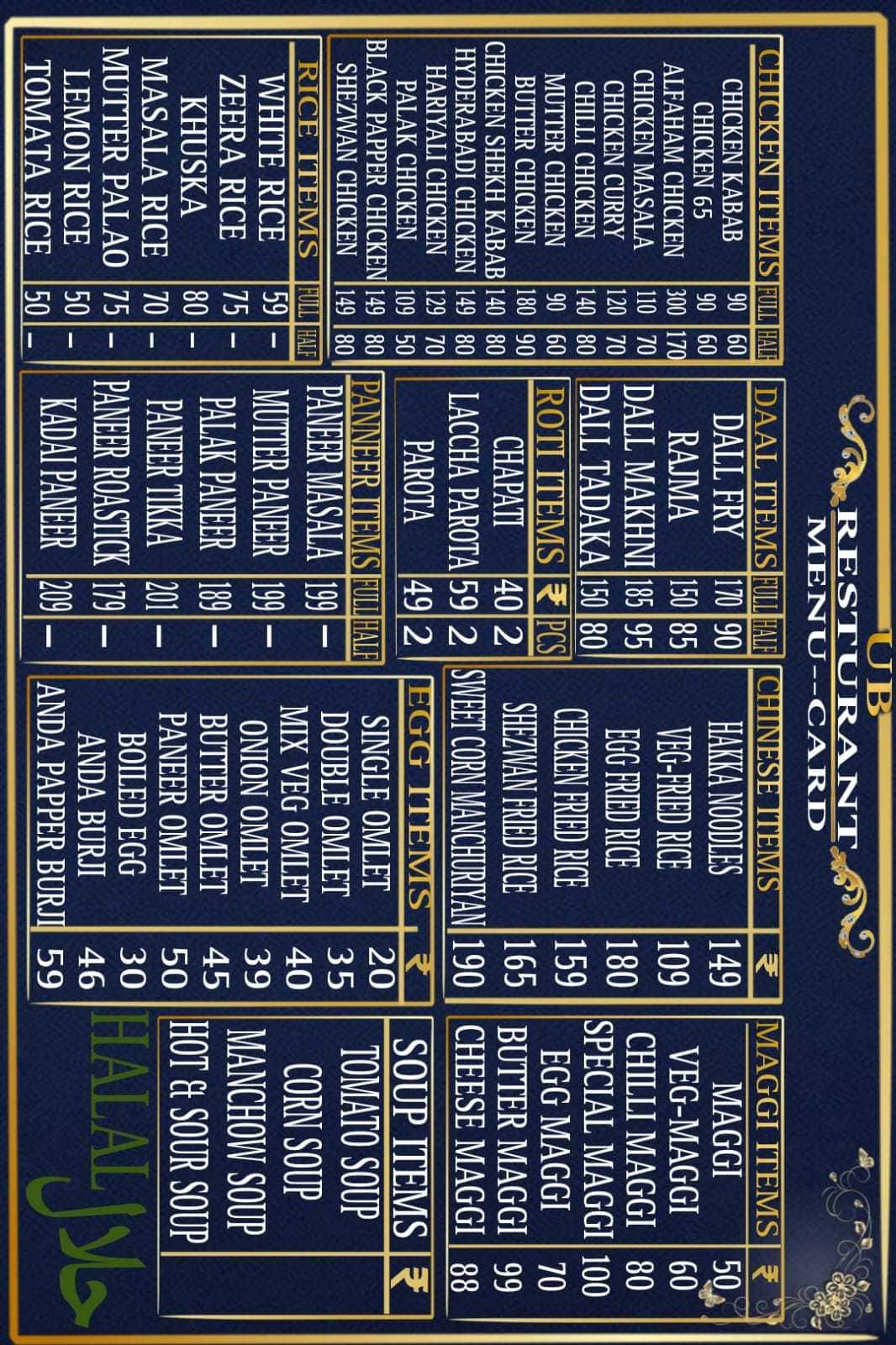 UB
RESTURANT
MENU--CARD

| CHICKEN ITEMS | FULL | HALF |
|---|---|---|
| CHICKEN KABAB | 90 | 60 |
| CHICKEN 65 | 90 | 60 |
| ALFAHAM CHICKEN | 300 | 170 |
| CHICKEN MASALA | 110 | 70 |
| CHICKEN CURRY | 120 | 70 |
| CHILLI CHICKEN | 140 | 80 |
| MUTTER CHICKEN | 90 | 60 |
| BUTTER CHICKEN | 180 | 90 |
| CHICKEN SHEKH KABAB | 140 | 80 |
| HYDERABADI CHICKEN | 149 | 80 |
| HARIYALI CHICKEN | 129 | 70 |
| PALAK CHICKEN | 109 | 50 |
| BLACK PAPPER CHICKEN | 149 | 80 |
| SHEZWAN CHICKEN | 149 | 80 |

| RICE ITEMS | FULL | HALF |
|---|---|---|
| WHITE RICE | 59 | – |
| ZEERA RICE | 75 | – |
| KHUSKA | 80 | – |
| MASALA RICE | 70 | – |
| MUTTER PALAO | 75 | – |
| LEMON RICE | 50 | – |
| TOMATA RICE | 50 | – |

| DAAL ITEMS | FULL | HALF |
|---|---|---|
| DALL FRY | 170 | 90 |
| RAJMA | 150 | 85 |
| DALL MAKHNI | 185 | 95 |
| DALL TADAKA | 150 | 80 |

| ROTI ITEMS | ₹ | PCS |
|---|---|---|
| CHAPATI | 40 | 2 |
| LACCHA PAROTA | 59 | 2 |
| PAROTA | 49 | 2 |

| PANNEER ITEMS | FULL | HALF |
|---|---|---|
| PANEER MASALA | 199 | – |
| MUTTER PANEER | 199 | – |
| PALAK PANEER | 189 | – |
| PANEER TIKKA | 201 | – |
| PANEER ROASTICK | 179 | – |
| KADAI PANEER | 209 | – |

| CHINESE ITEMS | ₹ |
|---|---|
| HAKKA NOODLES | 149 |
| VEG-FRIED RICE | 109 |
| EGG FRIED RICE | 180 |
| CHICKEN FRIED RICE | 159 |
| SHEZWAN FRIED RICE | 165 |
| SWEET CORN MANCHURIYAN | 190 |

| EGG ITEMS | ₹ |
|---|---|
| SINGLE OMLET | 20 |
| DOUBLE OMLET | 35 |
| MIX VEG OMLET | 40 |
| ONION OMLET | 39 |
| BUTTER OMLET | 45 |
| PANEER OMLET | 50 |
| BOILED EGG | 30 |
| ANDA BURJI | 46 |
| ANDA PAPPER BURJI | 59 |

| MAGGI ITEMS | ₹ |
|---|---|
| MAGGI | 50 |
| VEG-MAGGI | 60 |
| CHILLI MAGGI | 80 |
| SPECIAL MAGGI | 100 |
| EGG MAGGI | 70 |
| BUTTER MAGGI | 99 |
| CHEESE MAGGI | 88 |

| SOUP ITEMS | ₹ |
|---|---|
| TOMATO SOUP | |
| CORN SOUP | |
| MANCHOW SOUP | |
| HOT & SOUR SOUP | |

HALAL حلال